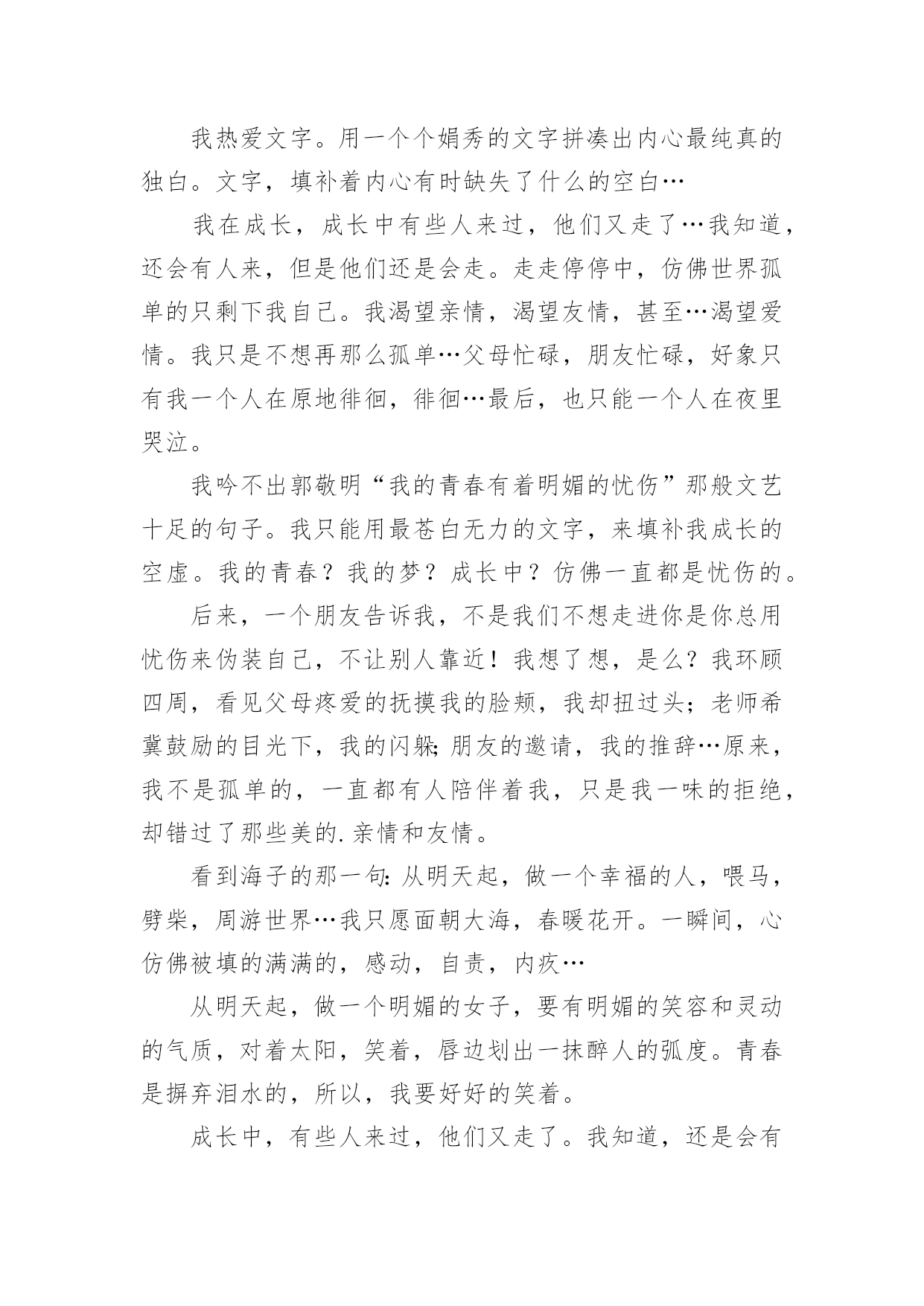 我热爱文字。用一个个娟秀的文字拼凑出内心最纯真的独白。文字，填补着内心有时缺失了什么的空白…

我在成长，成长中有些人来过，他们又走了…我知道，还会有人来，但是他们还是会走。走走停停中，仿佛世界孤单的只剩下我自己。我渴望亲情，渴望友情，甚至…渴望爱情。我只是不想再那么孤单…父母忙碌，朋友忙碌，好象只有我一个人在原地徘徊，徘徊…最后，也只能一个人在夜里哭泣。

我吟不出郭敬明“我的青春有着明媚的忧伤”那般文艺十足的句子。我只能用最苍白无力的文字，来填补我成长的空虚。我的青春？我的梦？成长中？仿佛一直都是忧伤的。

后来，一个朋友告诉我，不是我们不想走进你是你总用忧伤来伪装自己，不让别人靠近！我想了想，是么？我环顾四周，看见父母疼爱的抚摸我的脸颊，我却扭过头；老师希冀鼓励的目光下，我的闪躲;朋友的邀请，我的推辞…原来，我不是孤单的，一直都有人陪伴着我，只是我一味的拒绝，却错过了那些美的.亲情和友情。

看到海子的那一句:从明天起，做一个幸福的人，喂马，劈柴，周游世界…我只愿面朝大海，春暖花开。一瞬间，心仿佛被填的满满的，感动，自责，内疚…

从明天起，做一个明媚的女子，要有明媚的笑容和灵动的气质，对着太阳，笑着，唇边划出一抹醉人的弧度。青春是摒弃泪水的，所以，我要好好的笑着。

成长中，有些人来过，他们又走了。我知道，还是会有